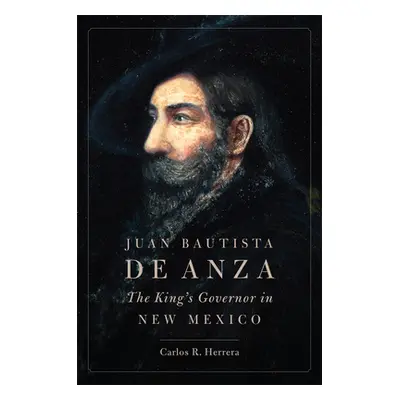 JUAN BAUTISTA
DE ANZA
The King's Governor in
NEW MEXICO

Carlos R. Herrera